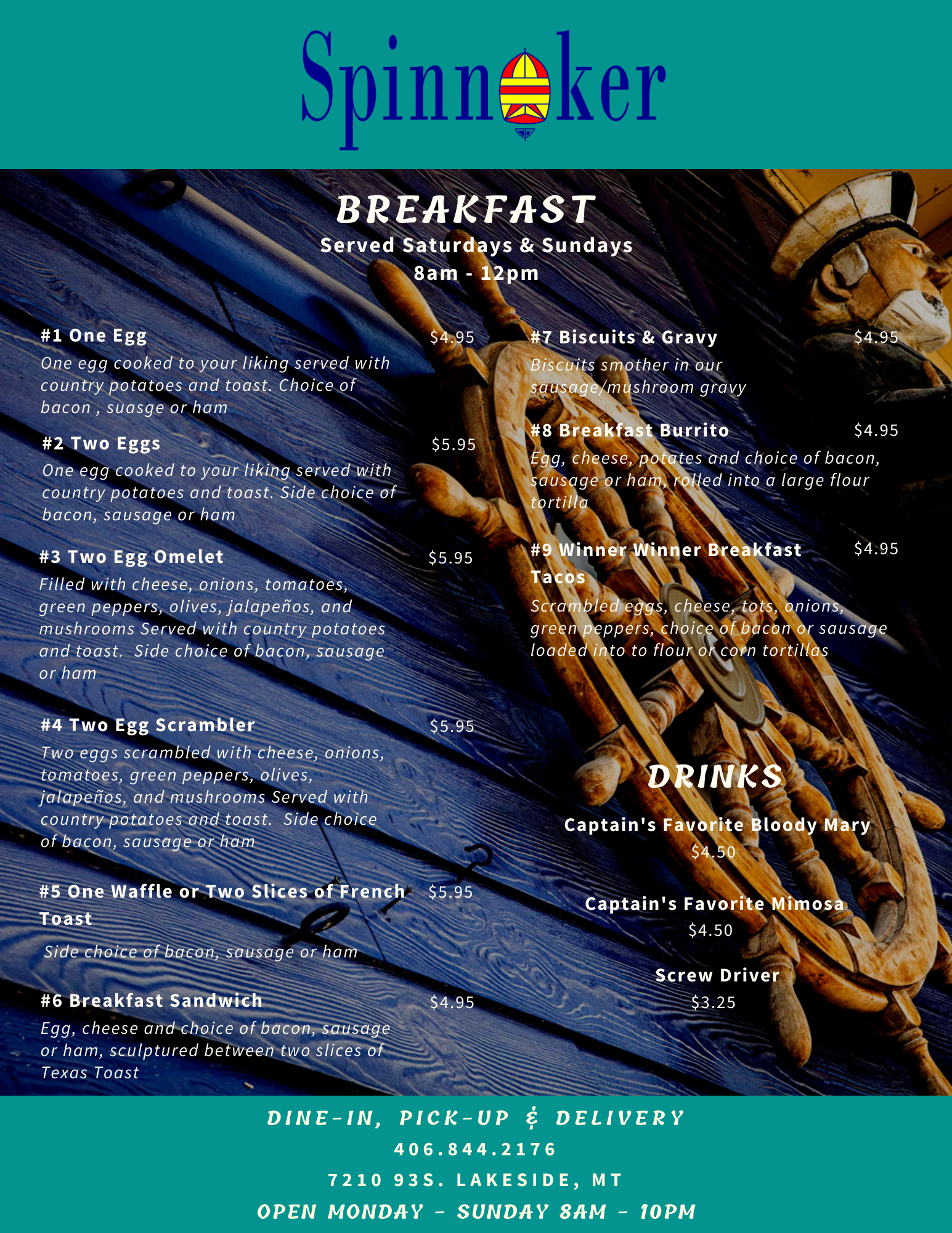 Spinnaker

BREAKFAST
Served Saturdays & Sundays
8am - 12pm

#1 One Egg $4.95
One egg cooked to your liking served with country potatoes and toast. Choice of bacon , suasge or ham

#2 Two Eggs $5.95
One egg cooked to your liking served with country potatoes and toast. Side choice of bacon, sausage or ham

#3 Two Egg Omelet $5.95
Filled with cheese, onions, tomatoes, green peppers, olives, jalapeños, and mushrooms Served with country potatoes and toast. Side choice of bacon, sausage or ham

#4 Two Egg Scrambler $5.95
Two eggs scrambled with cheese, onions, tomatoes, green peppers, olives, jalapeños, and mushrooms Served with country potatoes and toast. Side choice of bacon, sausage or ham

#5 One Waffle or Two Slices of French Toast $5.95
Side choice of bacon, sausage or ham

#6 Breakfast Sandwich $4.95
Egg, cheese and choice of bacon, sausage or ham, sculptured between two slices of Texas Toast

#7 Biscuits & Gravy $4.95
Biscuits smother in our sausage/mushroom gravy

#8 Breakfast Burrito $4.95
Egg, cheese, potates and choice of bacon, sausage or ham, rolled into a large flour tortilla

#9 Winner Winner Breakfast Tacos $4.95
Scrambled eggs, cheese, tots, onions, green peppers, choice of bacon or sausage loaded into to flour or corn tortillas

DRINKS
Captain's Favorite Bloody Mary
$4.50

Captain's Favorite Mimosa
$4.50

Screw Driver
$3.25

DINE-IN, PICK-UP & DELIVERY
406.844.2176
7210 93S. LAKESIDE, MT
OPEN MONDAY - SUNDAY 8AM - 10PM